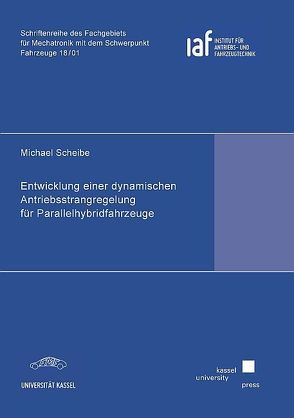 Schriftenreihe des Fachgebiets für Mechatronik mit dem Schwerpunkt Fahrzeuge 18/01

iaf INSTITUT FÜR ANTRIEBS- UND FAHRZEUGTECHNIK

Michael Scheibe

Entwicklung einer dynamischen Antriebsstrangregelung für Parallelhybridfahrzeuge

UNIVERSITÄT KASSEL

kassel university press